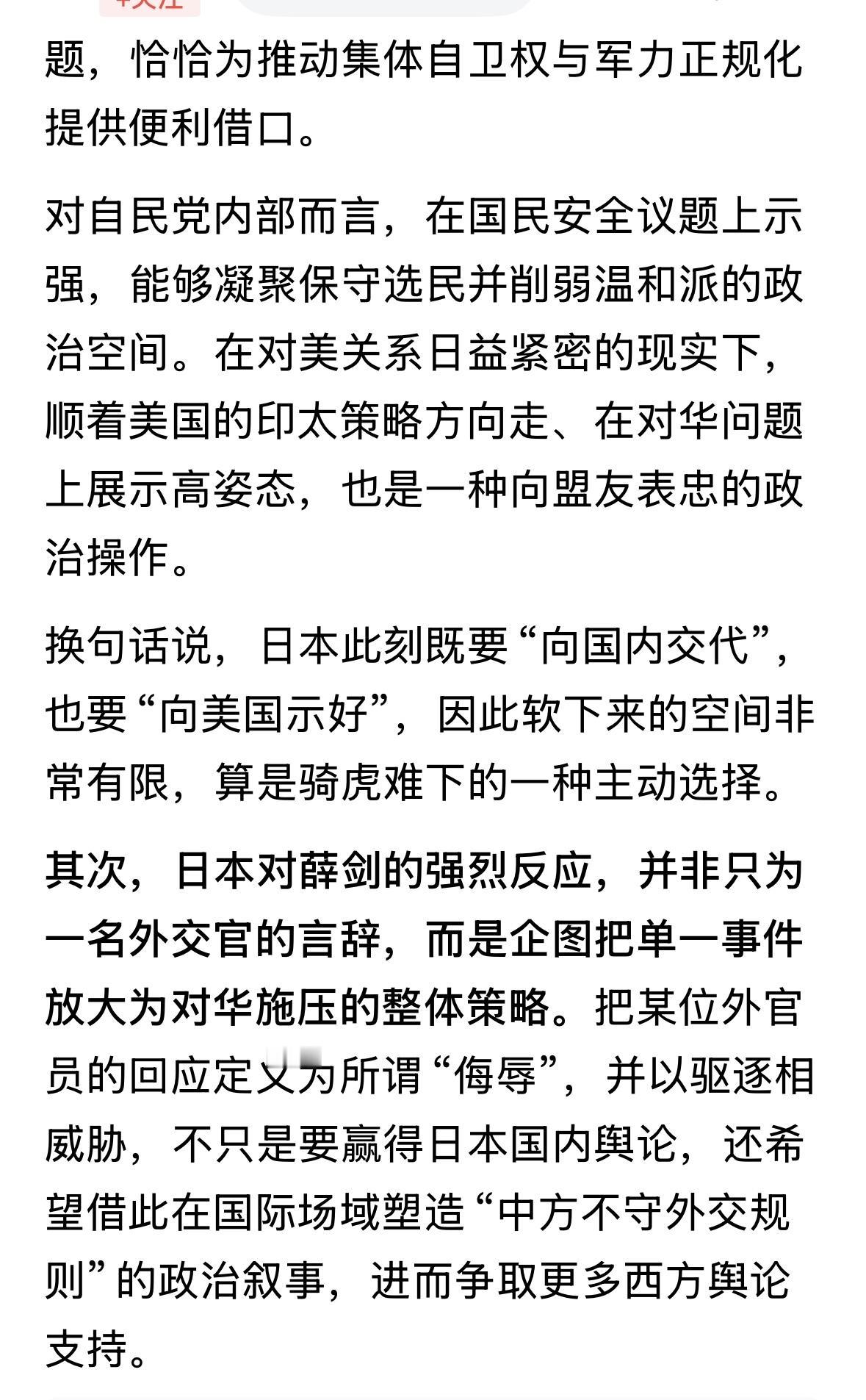 +关注

题，恰恰为推动集体自卫权与军力正规化提供便利借口。

对自民党内部而言，在国民安全议题上示强，能够凝聚保守选民并削弱温和派的政治空间。在对美关系日益紧密的现实下，顺着美国的印太策略方向走、在对华问题上展示高姿态，也是一种向盟友表忠的政治操作。

换句话说，日本此刻既要“向国内交代”，也要“向美国示好”，因此软下来的空间非常有限，算是骑虎难下的一种主动选择。

其次，日本对薛剑的强烈反应，并非只为一名外交官的言辞，而是企图把单一事件放大为对华施压的整体策略。把某位外官员的回应定义为所谓“侮辱”，并以驱逐相威胁，不只是要赢得日本国内舆论，还希望借此在国际场域塑造“中方不守外交规则”的政治叙事，进而争取更多西方舆论支持。